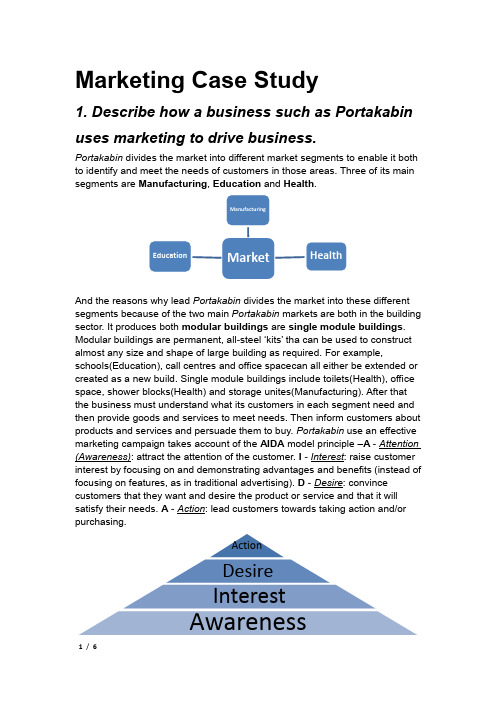 Marketing Case Study

1. Describe how a business such as Portakabin uses marketing to drive business.

Portakabin divides the market into different market segments to enable it both to identify and meet the needs of customers in those areas. Three of its main segments are Manufacturing, Education and Health.

Manufacturing

Education

Market

Health

And the reasons why lead Portakabin divides the market into these different segments because of the two main Portakabin markets are both in the building sector. It produces both modular buildings are single module buildings. Modular buildings are permanent, all-steel 'kits' tha can be used to construct almost any size and shape of large building as required. For example, schools(Education), call centres and office spacecan all either be extended or created as a new build. Single module buildings include toilets(Health), office space, shower blocks(Health) and storage unites(Manufacturing). After that the business must understand what its customers in each segment need and then provide goods and services to meet needs. Then inform customers about products and services and persuade them to buy. Portakabin use an effective marketing campaign takes account of the AIDA model principle –A - Attention (Awareness): attract the attention of the customer. I - Interest: raise customer interest by focusing on and demonstrating advantages and benefits (instead of focusing on features, as in traditional advertising). D - Desire: convince customers that they want and desire the product or service and that it will satisfy their needs. A - Action: lead customers towards taking action and/or purchasing.

Action

Desire

Interest

Awareness

1 / 6